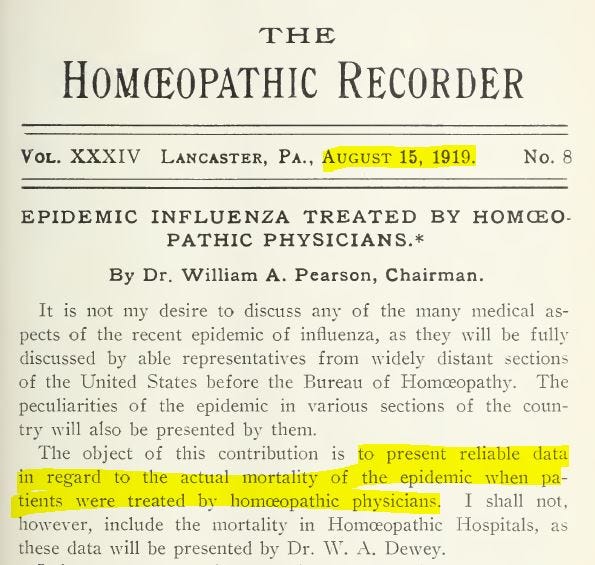 THE

HOMŒOPATHIC RECORDER

VOL. XXXIV LANCASTER, PA., AUGUST 15, 1919. No. 8

EPIDEMIC INFLUENZA TREATED BY HOMŒOPATHIC PHYSICIANS.*

By Dr. William A. Pearson, Chairman.

It is not my desire to discuss any of the many medical aspects of the recent epidemic of influenza, as they will be fully discussed by able representatives from widely distant sections of the United States before the Bureau of Homœopathy. The peculiarities of the epidemic in various sections of the country will also be presented by them.

The object of this contribution is to present reliable data in regard to the actual mortality of the epidemic when patients were treated by homœopathic physicians. I shall not, however, include the mortality in Homœopathic Hospitals, as these data will be presented by Dr. W. A. Dewey.